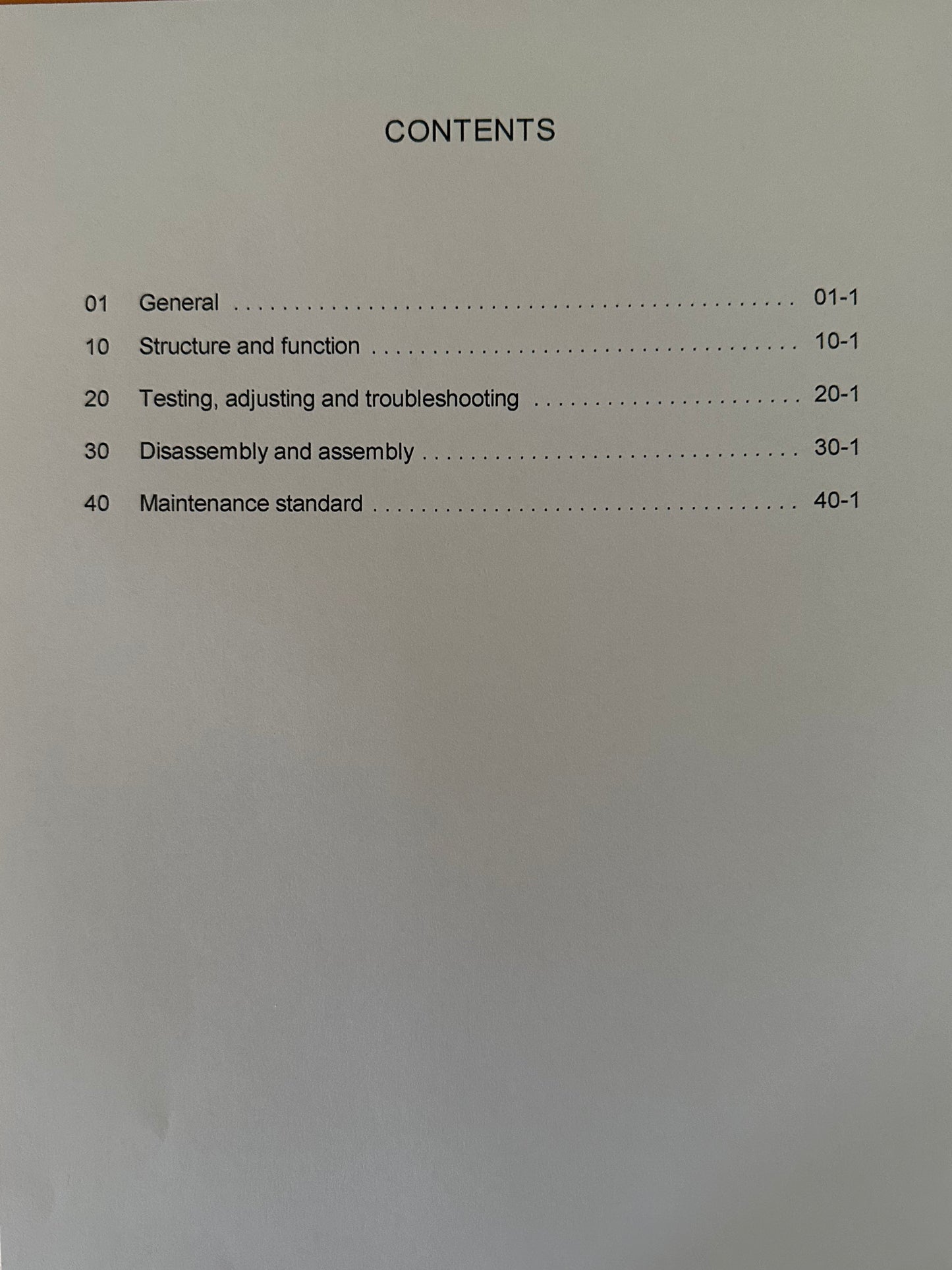 CONTENTS

01 General 01-1

10 Structure and function 10-1

20 Testing, adjusting and troubleshooting 20-1

30 Disassembly and assembly 30-1

40 Maintenance standard 40-1